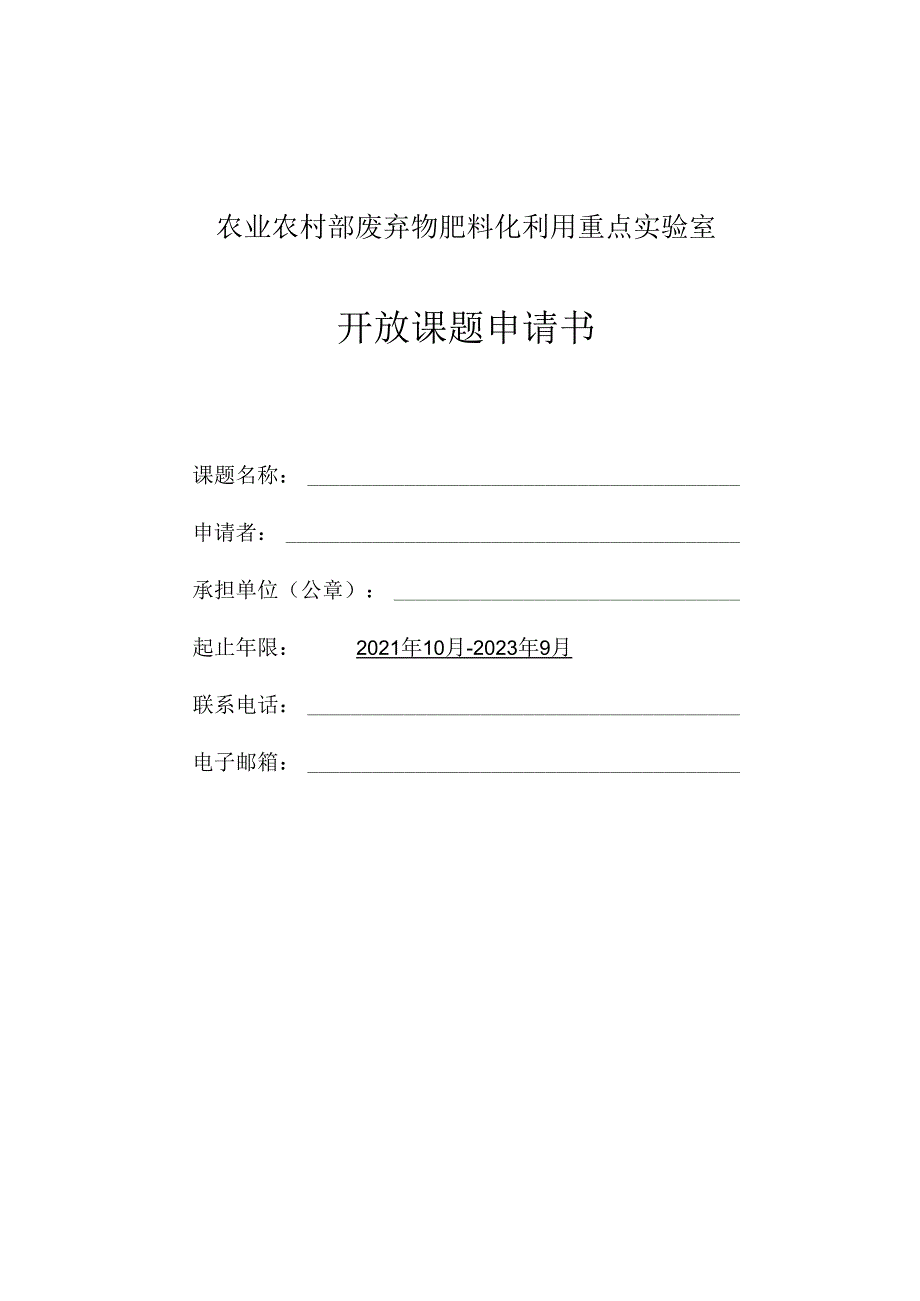 农业农村部废弃物肥料化利用重点实验室

开放课题申请书

课题名称：

申请者：

承担单位（公章）：

起止年限： 2021年10月-2023年9月

联系电话：

电子邮箱：